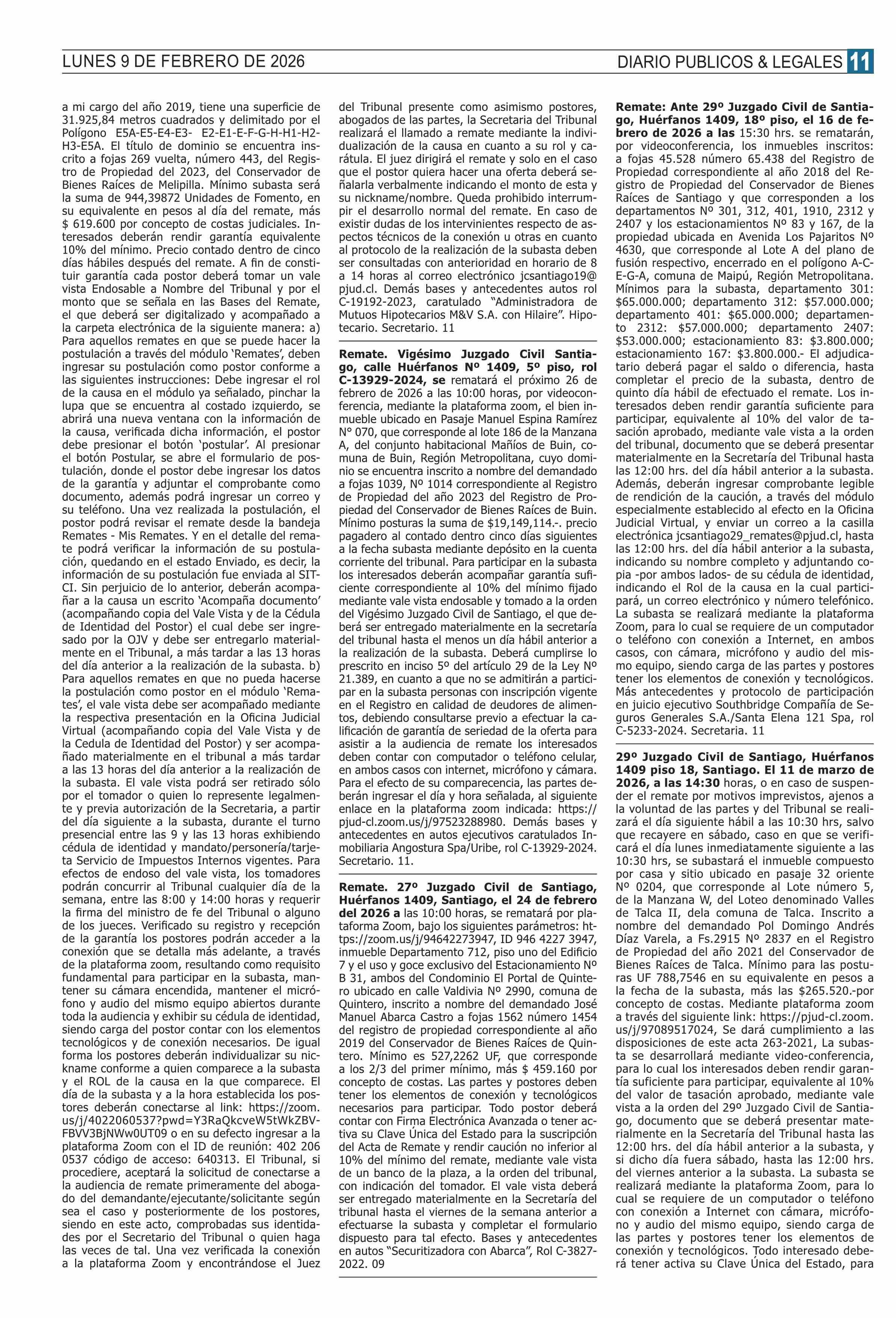 LUNES 9 DE FEBRERO DE 2026

DIARIO PUBLICOS & LEGALES 11

a mi cargo del año 2019, tiene una superficie de 31.925,84 metros cuadrados y delimitado por el Polígono E5A-E5-E4-E3- E2-E1-E-F-G-H-H1-H2-H3-E5A. El título de dominio se encuentra inscrito a fojas 269 vuelta, número 443, del Registro de Propiedad del 2023, del Conservador de Bienes Raíces de Melipilla. Mínimo subasta será la suma de 944,39872 Unidades de Fomento, en su equivalente en pesos al día del remate, más $ 619.600 por concepto de costas judiciales. Interesados deberán rendir garantía equivalente 10% del mínimo. Precio contado dentro de cinco días hábiles después del remate. A fin de constituir garantía cada postor deberá tomar un vale vista Endosable a Nombre del Tribunal y por el monto que se señala en las Bases del Remate, el que deberá ser digitalizado y acompañado a la carpeta electrónica de la siguiente manera: a) Para aquellos remates en que se puede hacer la postulación a través del módulo 'Remates', deben ingresar su postulación como postor conforme a las siguientes instrucciones: Debe ingresar el rol de la causa en el módulo ya señalado, pinchar la lupa que se encuentra al costado izquierdo, se abrirá una nueva ventana con la información de la causa, verificada dicha información, el postor debe presionar el botón 'postular'. Al presionar el botón Postular, se abre el formulario de postulación, donde el postor debe ingresar los datos de la garantía y adjuntar el comprobante como documento, además podrá ingresar un correo y su teléfono. Una vez realizada la postulación, el postor podrá revisar el remate desde la bandeja Remates - Mis Remates. Y en el detalle del remate podrá verificar la información de su postulación, quedando en el estado Enviado, es decir, la información de su postulación fue enviada al SITCI. Sin perjuicio de lo anterior, deberán acompañar a la causa un escrito 'Acompaña documento' (acompañando copia del Vale Vista y de la Cédula de Identidad del Postor) el cual debe ser ingresado por la OJV y debe ser entregarlo materialmente en el Tribunal, a más tardar a las 13 horas del día anterior a la realización de la subasta. b) Para aquellos remates en que no pueda hacerse la postulación como postor en el módulo 'Remates', el vale vista debe ser acompañado mediante la respectiva presentación en la Oficina Judicial Virtual (acompañando copia del Vale Vista y de la Cedula de Identidad del Postor) y ser acompañado materialmente en el tribunal a más tardar a las 13 horas del día anterior a la realización de la subasta. El vale vista podrá ser retirado sólo por el tomador o quien lo represente legalmente y previa autorización de la Secretaria, a partir del día siguiente a la subasta, durante el turno presencial entre las 9 y las 13 horas exhibiendo cédula de identidad y mandato/personería/tarjeta Servicio de Impuestos Internos vigentes. Para efectos de endoso del vale vista, los tomadores podrán concurrir al Tribunal cualquier día de la semana, entre las 8:00 y 14:00 horas y requerir la firma del ministro de fe del Tribunal o alguno de los jueces. Verificado su registro y recepción de la garantía los postores podrán acceder a la conexión que se detalla más adelante, a través de la plataforma zoom, resultando como requisito fundamental para participar en la subasta, mantener su cámara encendida, mantener el micrófono y audio del mismo equipo abiertos durante toda la audiencia y exhibir su cédula de identidad, siendo carga del postor contar con los elementos tecnológicos y de conexión necesarios. De igual forma los postores deberán individualizar su nickname conforme a quien comparece a la subasta y el ROL de la causa en la que comparece. El día de la subasta y a la hora establecida los postores deberán conectarse al link: https://zoom.us/j/4022060537?pwd=Y3RaQkcveW5tWkZBVFBVV3BjNWw0UT09 o en su defecto ingresar a la plataforma Zoom con el ID de reunión: 402 206 0537 código de acceso: 640313. El Tribunal, si procediere, aceptará la solicitud de conectarse a la audiencia de remate primeramente del abogado del demandante/ejecutante/solicitante según sea el caso y posteriormente de los postores, siendo en este acto, comprobadas sus identidades por el Secretario del Tribunal o quien haga las veces de tal. Una vez verificada la conexión a la plataforma Zoom y encontrándose el Juez del Tribunal presente como asimismo postores, abogados de las partes, la Secretaria del Tribunal realizará el llamado a remate mediante la individualización de la causa en cuanto a su rol y carátula. El juez dirigirá el remate y solo en el caso que el postor quiera hacer una oferta deberá señalarla verbalmente indicando el monto de esta y su nickname/nombre. Queda prohibido interrumpir el desarrollo normal del remate. En caso de existir dudas de los intervinientes respecto de aspectos técnicos de la conexión u otras en cuanto al protocolo de la realización de la subasta deben ser consultadas con anterioridad en horario de 8 a 14 horas al correo electrónico jcsantiago19@pjud.cl. Demás bases y antecedentes autos rol C-19192-2023, caratulado "Administradora de Mutuos Hipotecarios M&V S.A. con Hilaire". Hipotecario. Secretario. 11

Remate. Vigésimo Juzgado Civil Santiago, calle Huérfanos Nº 1409, 5º piso, rol C-13929-2024, se rematará el próximo 26 de febrero de 2026 a las 10:00 horas, por videoconferencia, mediante la plataforma zoom, el bien inmueble ubicado en Pasaje Manuel Espina Ramírez Nº 070, que corresponde al lote 186 de la Manzana A, del conjunto habitacional Mañíos de Buin, comuna de Buin, Región Metropolitana, cuyo dominio se encuentra inscrito a nombre del demandado a fojas 1039, Nº 1014 correspondiente al Registro de Propiedad del año 2023 del Registro de Propiedad del Conservador de Bienes Raíces de Buin. Mínimo posturas la suma de $19,149,114.-. precio pagadero al contado dentro cinco días siguientes a la fecha subasta mediante depósito en la cuenta corriente del tribunal. Para participar en la subasta los interesados deberán acompañar garantía suficiente correspondiente al 10% del mínimo fijado mediante vale vista endosable y tomado a la orden del Vigésimo Juzgado Civil de Santiago, el que deberá ser entregado materialmente en la secretaría del tribunal hasta el menos un día hábil anterior a la realización de la subasta. Deberá cumplirse lo prescrito en inciso 5º del artículo 29 de la Ley Nº 21.389, en cuanto a que no se admitirán a participar en la subasta personas con inscripción vigente en el Registro en calidad de deudores de alimentos, debiendo consultarse previo a efectuar la calificación de garantía de seriedad de la oferta para asistir a la audiencia de remate los interesados deben contar con computador o teléfono celular, en ambos casos con internet, micrófono y cámara. Para el efecto de su comparecencia, las partes deberán ingresar el día y hora señalada, al siguiente enlace en la plataforma zoom indicada: https://pjud-cl.zoom.us/j/97523288980. Demás bases y antecedentes en autos ejecutivos caratulados Inmobiliaria Angostura Spa/Uribe, rol C-13929-2024. Secretario. 11.

Remate. 27º Juzgado Civil de Santiago, Huérfanos 1409, Santiago, el 24 de febrero del 2026 a las 10:00 horas, se rematará por plataforma Zoom, bajo los siguientes parámetros: https://zoom.us/j/94642273947, ID 946 4227 3947, inmueble Departamento 712, piso uno del Edificio 7 y el uso y goce exclusivo del Estacionamiento Nº B 31, ambos del Condominio El Portal de Quintero ubicado en calle Valdivia Nº 2990, comuna de Quintero, inscrito a nombre del demandado José Manuel Abarca Castro a fojas 1562 número 1454 del registro de propiedad correspondiente al año 2019 del Conservador de Bienes Raíces de Quintero. Mínimo es 527,2262 UF, que corresponde a los 2/3 del primer mínimo, más $ 459.160 por concepto de costas. Las partes y postores deben tener los elementos de conexión y tecnológicos necesarios para participar. Todo postor deberá contar con Firma Electrónica Avanzada o tener activa su Clave Única del Estado para la suscripción del Acta de Remate y rendir caución no inferior al 10% del mínimo del remate, mediante vale vista de un banco de la plaza, a la orden del tribunal, con indicación del tomador. El vale vista deberá ser entregado materialmente en la Secretaría del tribunal hasta el viernes de la semana anterior a efectuarse la subasta y completar el formulario dispuesto para tal efecto. Bases y antecedentes en autos "Securitizadora con Abarca", Rol C-3827-2022. 09

Remate: Ante 29º Juzgado Civil de Santiago, Huérfanos 1409, 18º piso, el 16 de febrero de 2026 a las 15:30 hrs. se rematarán, por videoconferencia, los inmuebles inscritos: a fojas 45.528 número 65.438 del Registro de Propiedad correspondiente al año 2018 del Registro de Propiedad del Conservador de Bienes Raíces de Santiago y que corresponden a los departamentos Nº 301, 312, 401, 1910, 2312 y 2407 y los estacionamientos Nº 83 y 167, de la propiedad ubicada en Avenida Los Pajaritos Nº 4630, que corresponde al Lote A del plano de fusión respectivo, encerrado en el polígono A-C-E-G-A, comuna de Maipú, Región Metropolitana. Mínimos para la subasta, departamento 301: $65.000.000; departamento 312: $57.000.000; departamento 401: $65.000.000; departamento 2312: $57.000.000; departamento 2407: $53.000.000; estacionamiento 83: $3.800.000; estacionamiento 167: $3.800.000.- El adjudicatario deberá pagar el saldo o diferencia, hasta completar el precio de la subasta, dentro de quinto día hábil de efectuado el remate. Los interesados deben rendir garantía suficiente para participar, equivalente al 10% del valor de tasación aprobado, mediante vale vista a la orden del tribunal, documento que se deberá presentar materialmente en la Secretaría del Tribunal hasta las 12:00 hrs. del día hábil anterior a la subasta. Además, deberán ingresar comprobante legible de rendición de la caución, a través del módulo especialmente establecido al efecto en la Oficina Judicial Virtual, y enviar un correo a la casilla electrónica jcsantiago29_remates@pjud.cl, hasta las 12:00 hrs. del día hábil anterior a la subasta, indicando su nombre completo y adjuntando copia -por ambos lados- de su cédula de identidad, indicando el Rol de la causa en la cual participará, un correo electrónico y número telefónico. La subasta se realizará mediante la plataforma Zoom, para lo cual se requiere de un computador o teléfono con conexión a Internet, en ambos casos, con cámara, micrófono y audio del mismo equipo, siendo carga de las partes y postores tener los elementos de conexión y tecnológicos. Más antecedentes y protocolo de participación en juicio ejecutivo Southbridge Compañía de Seguros Generales S.A./Santa Elena 121 Spa, rol C-5233-2024. Secretaria. 11

29º Juzgado Civil de Santiago, Huérfanos 1409 piso 18, Santiago. El 11 de marzo de 2026, a las 14:30 horas, o en caso de suspender el remate por motivos imprevistos, ajenos a la voluntad de las partes y del Tribunal se realizará el día siguiente hábil a las 10:30 hrs, salvo que recayere en sábado, caso en que se verificará el día lunes inmediatamente siguiente a las 10:30 hrs, se subastará el inmueble compuesto por casa y sitio ubicado en pasaje 32 oriente Nº 0204, que corresponde al Lote número 5, de la Manzana W, del Loteo denominado Valles de Talca II, dela comuna de Talca. Inscrito a nombre del demandado Pol Domingo Andrés Díaz Varela, a Fs.2915 Nº 2837 en el Registro de Propiedad del año 2021 del Conservador de Bienes Raíces de Talca. Mínimo para las posturas UF 788,7546 en su equivalente en pesos a la fecha de la subasta, más las $265.520.-por concepto de costas. Mediante plataforma zoom a través del siguiente link: https://pjud-cl.zoom.us/j/97089517024, Se dará cumplimiento a las disposiciones de este acta 263-2021, La subasta se desarrollará mediante video-conferencia, para lo cual los interesados deben rendir garantía suficiente para participar, equivalente al 10% del valor de tasación aprobado, mediante vale vista a la orden del 29º Juzgado Civil de Santiago, documento que se deberá presentar materialmente en la Secretaría del Tribunal hasta las 12:00 hrs. del día hábil anterior a la subasta, y si dicho día fuera sábado, hasta las 12:00 hrs. del viernes anterior a la subasta. La subasta se realizará mediante la plataforma Zoom, para lo cual se requiere de un computador o teléfono con conexión a Internet con cámara, micrófono y audio del mismo equipo, siendo carga de las partes y postores tener los elementos de conexión y tecnológicos. Todo interesado deberá tener activa su Clave Única del Estado, para